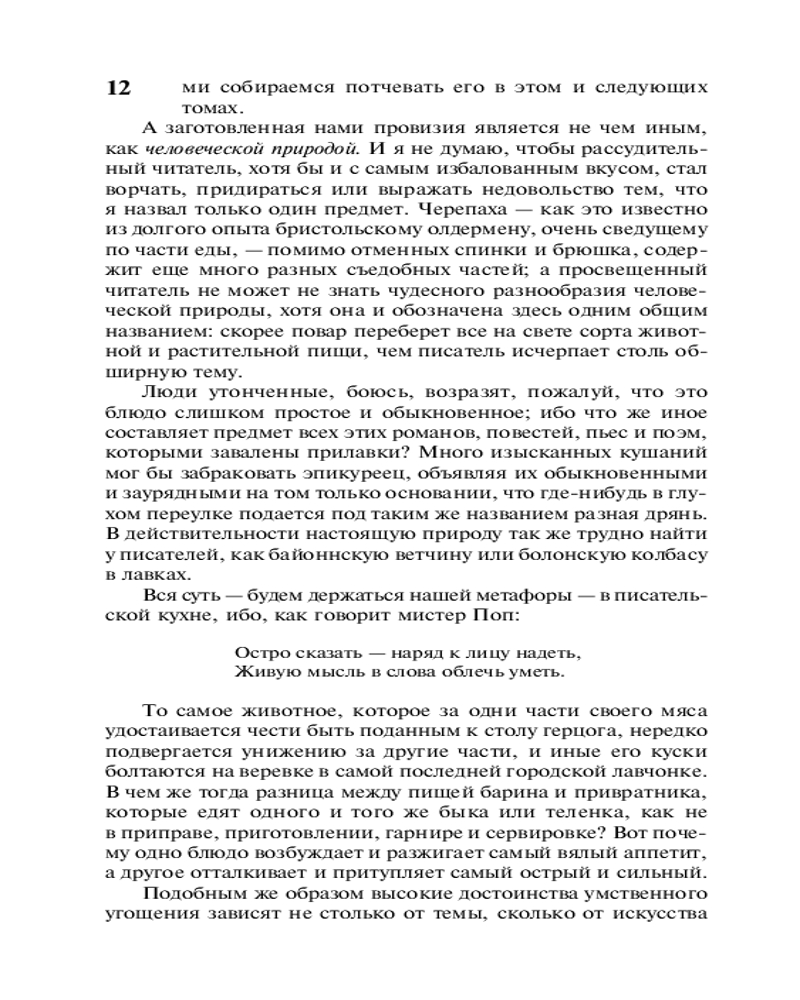 12

ми собираемся потчевать его в этом и следующих томах.

А заготовленная нами провизия является не чем иным, как человеческой природой. И я не думаю, чтобы рассудительный читатель, хотя бы и с самым избалованным вкусом, стал ворчать, придираться или выражать недовольство тем, что я назвал только один предмет. Черепаха — как это известно из долгого опыта бристольскому олдермену, очень сведущему по части еды, — помимо отменных спинки и брюшка, содержит еще много разных съедобных частей; а просвещенный читатель не может не знать чудесного разнообразия человеческой природы, хотя она и обозначена здесь одним общим названием: скорее повар переберет все на свете сорта животной и растительной пищи, чем писатель исчерпает столь обширную тему.

Люди утонченные, боюсь, возразят, пожалуй, что это блюдо слишком простое и обыкновенное; ибо что же иное составляет предмет всех этих романов, повестей, пьес и поэм, которыми завалены прилавки? Много изысканных кушаний мог бы забраковать эпикуреец, объявляя их обыкновенными и заурядными на том только основании, что где-нибудь в глухом переулке подается под таким же названием разная дрянь. В действительности настоящую природу так же трудно найти у писателей, как байоннскую ветчину или болонскую колбасу в лавках.

Вся суть — будем держаться нашей метафоры — в писательской кухне, ибо, как говорит мистер Поп:

Остро сказать — наряд к лицу надеть,
Живую мысль в слова облечь уметь.

То самое животное, которое за одни части своего мяса удостаивается чести быть поданным к столу герцога, нередко подвергается унижению за другие части, и иные его куски болтаются на веревке в самой последней городской лавчонке. В чем же тогда разница между пищей барина и привратника, которые едят одного и того же быка или теленка, как не в приправе, приготовлении, гарнире и сервировке? Вот почему одно блюдо возбуждает и разжигает самый вялый аппетит, а другое отталкивает и притупляет самый острый и сильный.

Подобным же образом высокие достоинства умственного угощения зависят не столько от темы, сколько от искусства